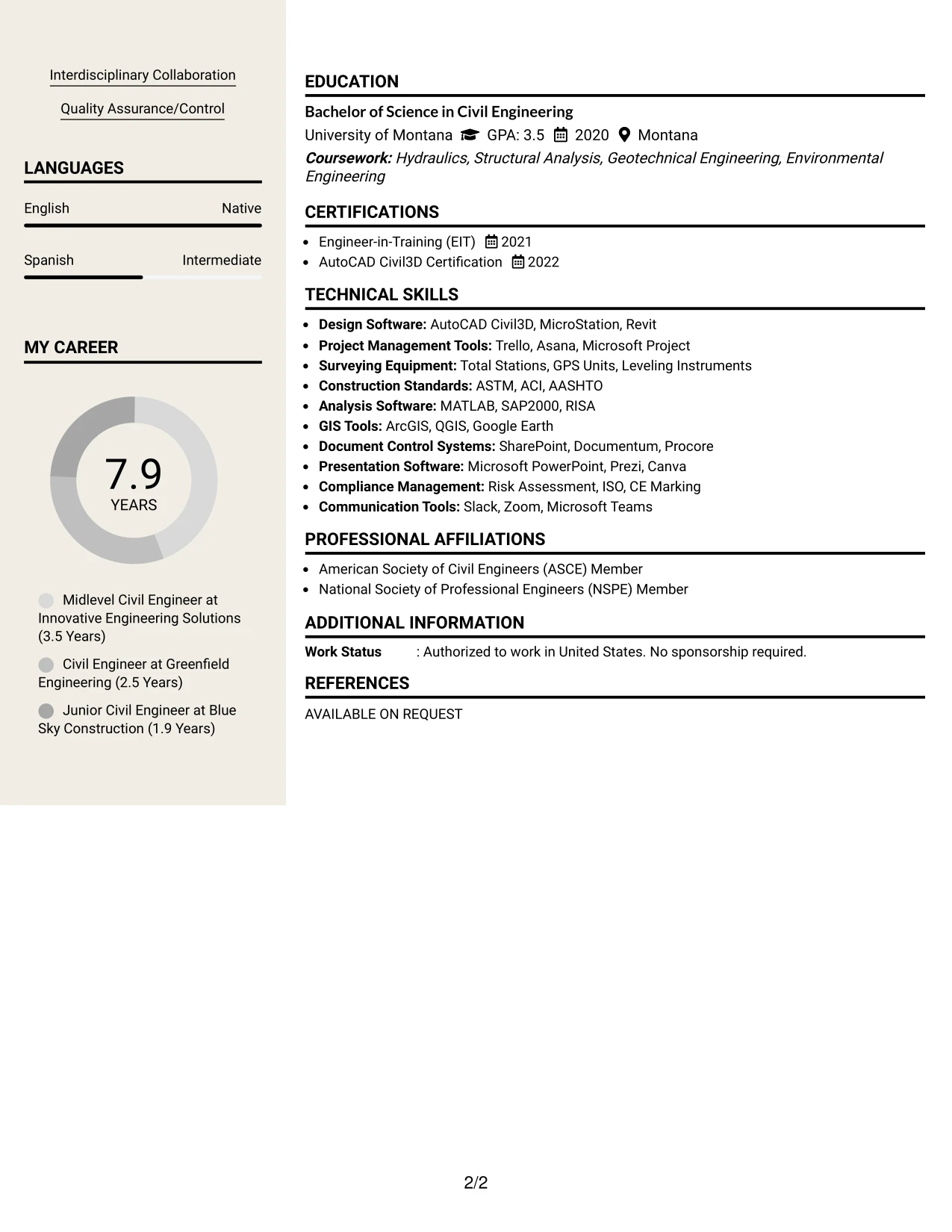 Interdisciplinary Collaboration

Quality Assurance/Control

LANGUAGES

English Native

Spanish Intermediate

MY CAREER

7.9
YEARS

Midlevel Civil Engineer at Innovative Engineering Solutions (3.5 Years)

Civil Engineer at Greenfield Engineering (2.5 Years)

Junior Civil Engineer at Blue Sky Construction (1.9 Years)

EDUCATION

Bachelor of Science in Civil Engineering

University of Montana GPA: 3.5 2020 Montana

Coursework: Hydraulics, Structural Analysis, Geotechnical Engineering, Environmental Engineering

CERTIFICATIONS

• Engineer-in-Training (EIT) 2021
• AutoCAD Civil3D Certification 2022

TECHNICAL SKILLS

• Design Software: AutoCAD Civil3D, MicroStation, Revit
• Project Management Tools: Trello, Asana, Microsoft Project
• Surveying Equipment: Total Stations, GPS Units, Leveling Instruments
• Construction Standards: ASTM, ACI, AASHTO
• Analysis Software: MATLAB, SAP2000, RISA
• GIS Tools: ArcGIS, QGIS, Google Earth
• Document Control Systems: SharePoint, Documentum, Procore
• Presentation Software: Microsoft PowerPoint, Prezi, Canva
• Compliance Management: Risk Assessment, ISO, CE Marking
• Communication Tools: Slack, Zoom, Microsoft Teams

PROFESSIONAL AFFILIATIONS

• American Society of Civil Engineers (ASCE) Member
• National Society of Professional Engineers (NSPE) Member

ADDITIONAL INFORMATION

Work Status : Authorized to work in United States. No sponsorship required.

REFERENCES

AVAILABLE ON REQUEST

2/2